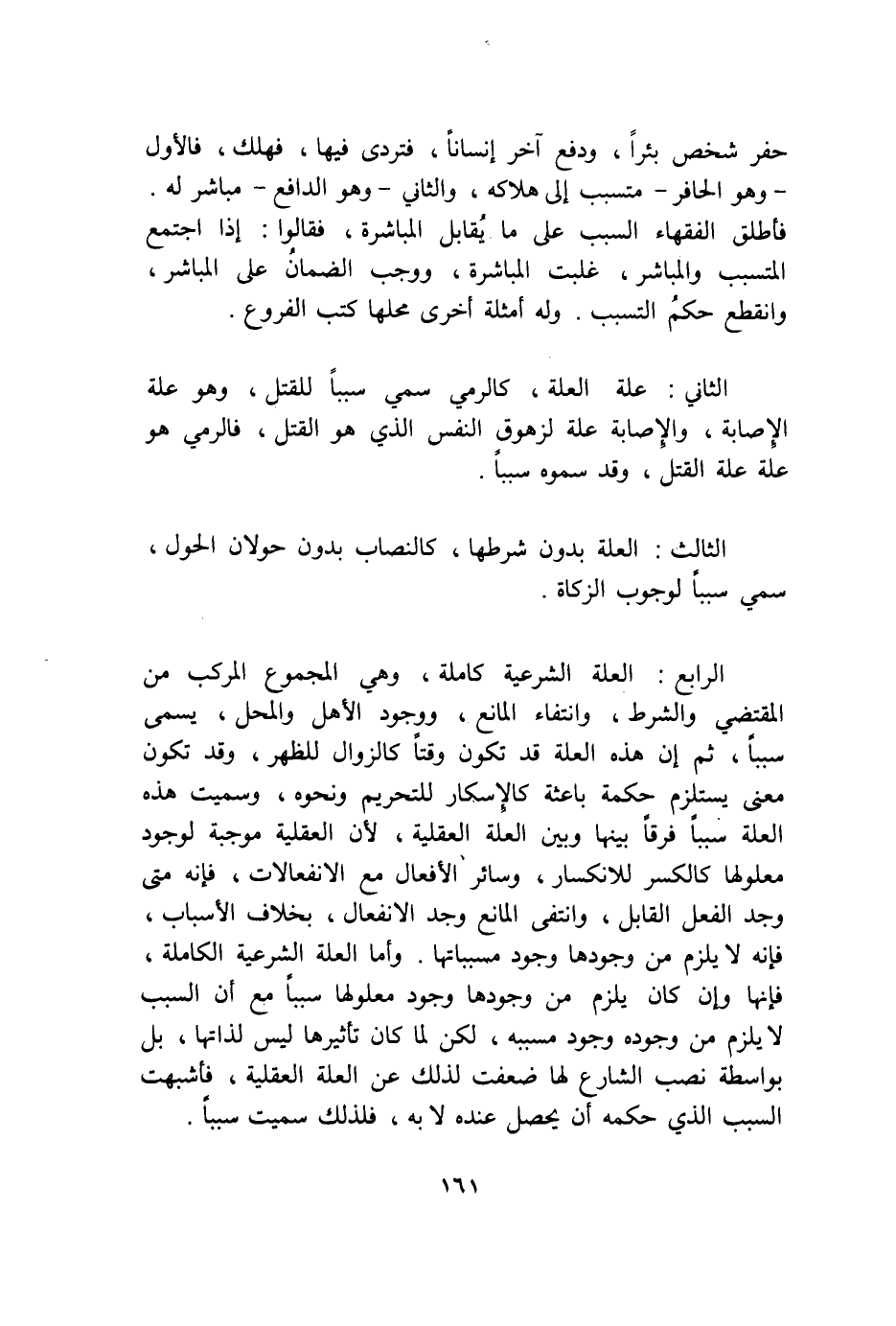 حفر شخص بئراً ، ودفع آخر إنساناً ، فتردى فيها ، فهلك ، فالأول - وهو الحافر - متسبب إلى هلاكه ، والثاني - وهو الدافع - مباشر له . فأطلق الفقهاء السبب على ما يُقابل المباشرة ، فقالوا : إذا اجتمع المتسبب والمباشر ، غلبت المباشرة ، ووجب الضمانُ على المباشر ، وانقطع حكمُ التسبب . وله أمثلة أخرى محلها كتب الفروع .

الثاني : علة العلة ، كالرمي سمي سبباً للقتل ، وهو علة الإصابة ، والإصابة علة لزهوق النفس الذي هو القتل ، فالرمي هو علة علة القتل ، وقد سموه سبباً .

الثالث : العلة بدون شرطها ، كالنصاب بدون حولان الحول ، سمي سبباً لوجوب الزكاة .

الرابع : العلة الشرعية كاملة ، وهي المجموع المركب من المقتضي والشرط ، وانتفاء المانع ، ووجود الأهل والمحل ، يسمى سبباً ، ثم إن هذه العلة قد تكون وقتاً كالزوال للظهر ، وقد تكون معنى يستلزم حكمة باعثة كالإسكار للتحريم ونحوه ، وسميت هذه العلة سبباً فرقاً بينها وبين العلة العقلية ، لأن العقلية موجبة لوجود معلولها كالكسر للانكسار ، وسائر الأفعال مع الانفعالات ، فإنه متى وجد الفعل القابل ، وانتفى المانع وجد الانفعال ، بخلاف الأسباب ، فإنه لا يلزم من وجودها وجود مسبباتها . وأما العلة الشرعية الكاملة ، فإنها وإن كان يلزم من وجودها وجود معلولها سبباً مع أن السبب لا يلزم من وجوده وجود مسببه ، لكن لما كان تأثيرها ليس لذاتها ، بل بواسطة نصب الشارع لها ضعفت لذلك عن العلة العقلية ، فأشبهت السبب الذي حكمه أن يحصل عنده لا به ، فلذلك سميت سبباً .

١٦١